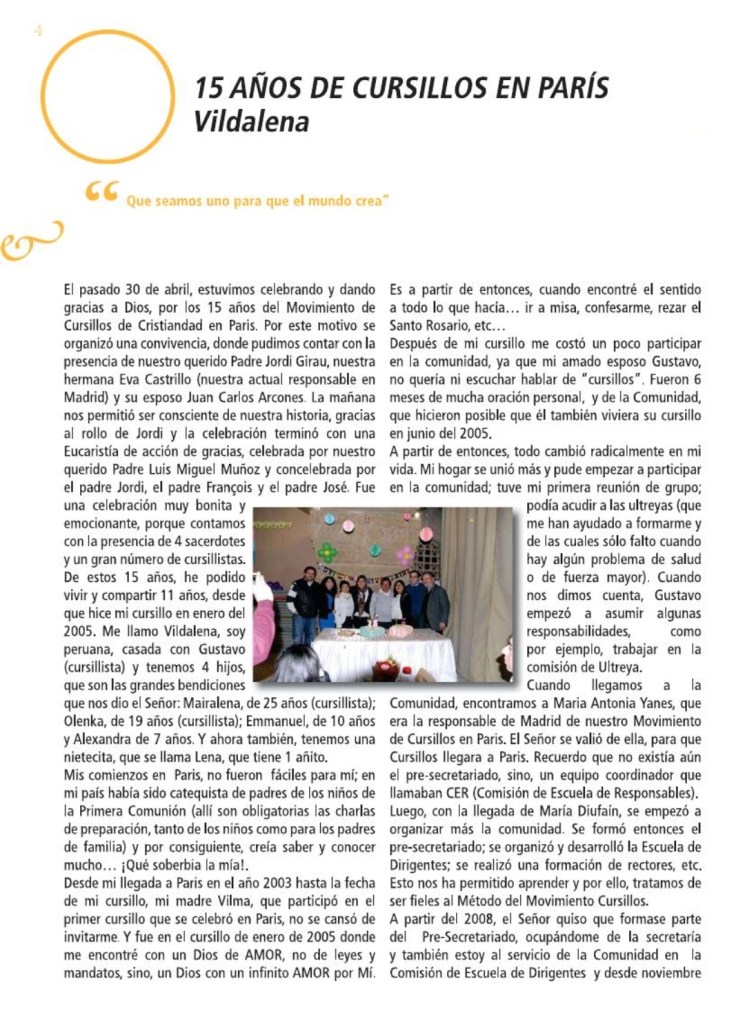 4

15 AÑOS DE CURSILLOS EN PARÍS
Vildalena

“ Que seamos uno para que el mundo crea”

El pasado 30 de abril, estuvimos celebrando y dando gracias a Dios, por los 15 años del Movimiento de Cursillos de Cristiandad en Paris. Por este motivo se organizó una convivencia, donde pudimos contar con la presencia de nuestro querido Padre Jordi Girau, nuestra hermana Eva Castrillo (nuestra actual responsable en Madrid) y su esposo Juan Carlos Arcones. La mañana nos permitió ser consciente de nuestra historia, gracias al rollo de Jordi y la celebración terminó con una Eucaristía de acción de gracias, celebrada por nuestro querido Padre Luis Miguel Muñoz y concelebrada por el padre Jordi, el padre François y el padre José. Fue una celebración muy bonita y emocionante, porque contamos con la presencia de 4 sacerdotes y un gran número de cursillistas. De estos 15 años, he podido vivir y compartir 11 años, desde que hice mi cursillo en enero del 2005. Me llamo Vildalena, soy peruana, casada con Gustavo (cursillista) y tenemos 4 hijos, que son las grandes bendiciones que nos dio el Señor: Mairalena, de 25 años (cursillista); Olenka, de 19 años (cursillista); Emmanuel, de 10 años y Alexandra de 7 años. Y ahora también, tenemos una nietecita, que se llama Lena, que tiene 1 añito.
Mis comienzos en Paris, no fueron fáciles para mí; en mi país había sido catequista de padres de los niños de la Primera Comunión (allí son obligatorias las charlas de preparación, tanto de los niños como para los padres de familia) y por consiguiente, creía saber y conocer mucho... ¡Qué soberbia la mía!.
Desde mi llegada a Paris en el año 2003 hasta la fecha de mi cursillo, mi madre Vilma, que participó en el primer cursillo que se celebró en Paris, no se cansó de invitarme. Y fue en el cursillo de enero de 2005 donde me encontré con un Dios de AMOR, no de leyes y mandatos, sino, un Dios con un infinito AMOR por Mí.

Es a partir de entonces, cuando encontré el sentido a todo lo que hacía... ir a misa, confesarme, rezar el Santo Rosario, etc...
Después de mi cursillo me costó un poco participar en la comunidad, ya que mi amado esposo Gustavo, no quería ni escuchar hablar de "cursillos". Fueron 6 meses de mucha oración personal, y de la Comunidad, que hicieron posible que él también viviera su cursillo en junio del 2005.
A partir de entonces, todo cambió radicalmente en mi vida. Mi hogar se unió más y pude empezar a participar en la comunidad; tuve mi primera reunión de grupo; podía acudir a las ultreyas (que me han ayudado a formarme y de las cuales sólo falto cuando hay algún problema de salud o de fuerza mayor). Cuando nos dimos cuenta, Gustavo empezó a asumir algunas responsabilidades, como por ejemplo, trabajar en la comisión de Ultreya.
Cuando llegamos a la Comunidad, encontramos a Maria Antonia Yanes, que era la responsable de Madrid de nuestro Movimiento de Cursillos en Paris. El Señor se valió de ella, para que Cursillos llegara a Paris. Recuerdo que no existía aún el pre-secretariado, sino, un equipo coordinador que llamaban CER (Comisión de Escuela de Responsables). Luego, con la llegada de María Diufaín, se empezó a organizar más la comunidad. Se formó entonces el pre-secretariado; se organizó y desarrolló la Escuela de Dirigentes; se realizó una formación de rectores, etc. Esto nos ha permitido aprender y por ello, tratamos de ser fieles al Método del Movimiento Cursillos.
A partir del 2008, el Señor quiso que formase parte del Pre-Secretariado, ocupándome de la secretaría y también estoy al servicio de la Comunidad en la Comisión de Escuela de Dirigentes y desde noviembre